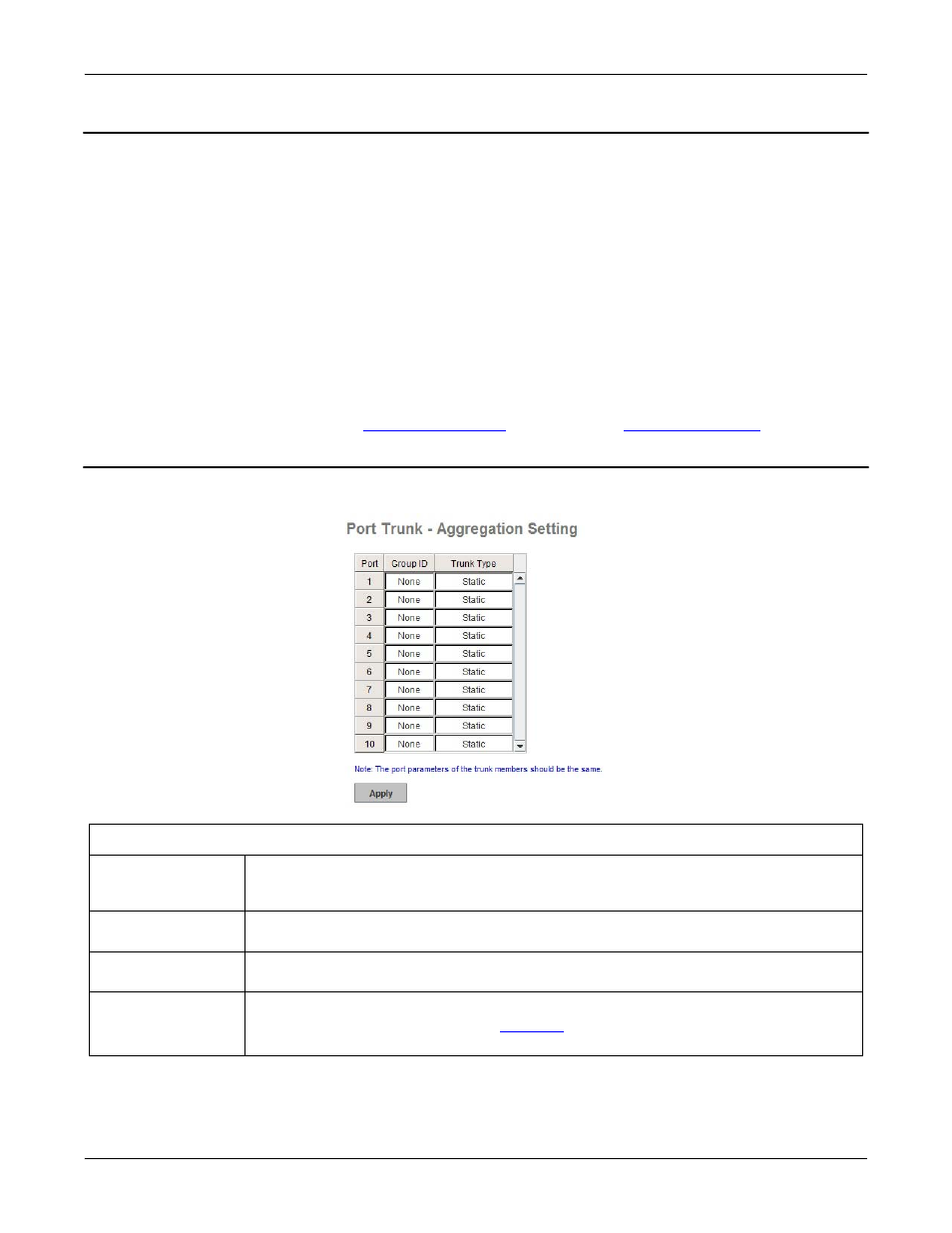 Port Trunk - Aggregation Setting

| Port | Group ID | Trunk Type |
|---|---|---|
| 1 | None | Static |
| 2 | None | Static |
| 3 | None | Static |
| 4 | None | Static |
| 5 | None | Static |
| 6 | None | Static |
| 7 | None | Static |
| 8 | None | Static |
| 9 | None | Static |
| 10 | None | Static |

Note: The port parameters of the trunk members should be the same.

Apply